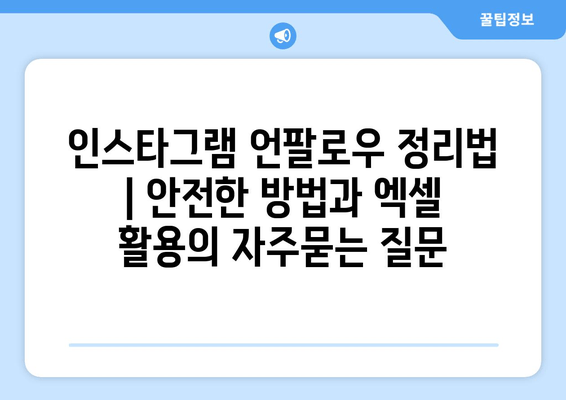 꿀팁정보

인스타그램 언팔로우 정리법 | 안전한 방법과 엑셀 활용의 자주묻는 질문